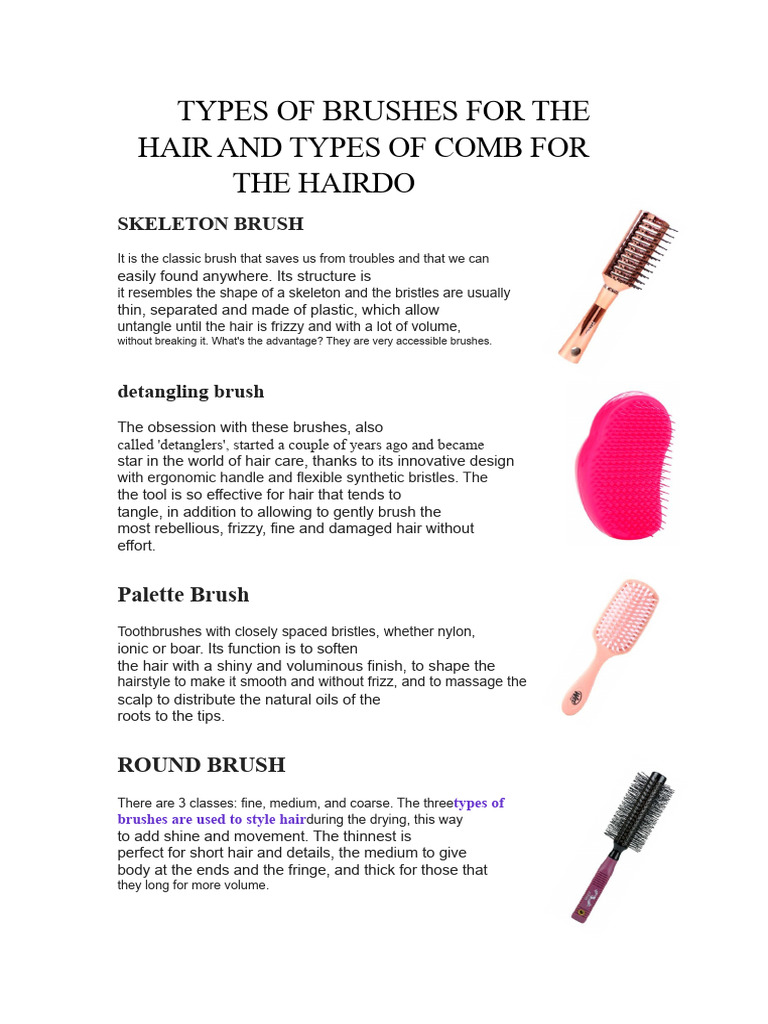 TYPES OF BRUSHES FOR THE HAIR AND TYPES OF COMB FOR THE HAIRDO

SKELETON BRUSH

It is the classic brush that saves us from troubles and that we can easily found anywhere. Its structure is it resembles the shape of a skeleton and the bristles are usually thin, separated and made of plastic, which allow untangle until the hair is frizzy and with a lot of volume, without breaking it. What's the advantage? They are very accessible brushes.

detangling brush

The obsession with these brushes, also called 'detanglers', started a couple of years ago and became star in the world of hair care, thanks to its innovative design with ergonomic handle and flexible synthetic bristles. The the tool is so effective for hair that tends to tangle, in addition to allowing to gently brush the most rebellious, frizzy, fine and damaged hair without effort.

Palette Brush

Toothbrushes with closely spaced bristles, whether nylon, ionic or boar. Its function is to soften the hair with a shiny and voluminous finish, to shape the hairstyle to make it smooth and without frizz, and to massage the scalp to distribute the natural oils of the roots to the tips.

ROUND BRUSH

There are 3 classes: fine, medium, and coarse. The threetypes of brushes are used to style hairduring the drying, this way to add shine and movement. The thinnest is perfect for short hair and details, the medium to give body at the ends and the fringe, and thick for those that they long for more volume.